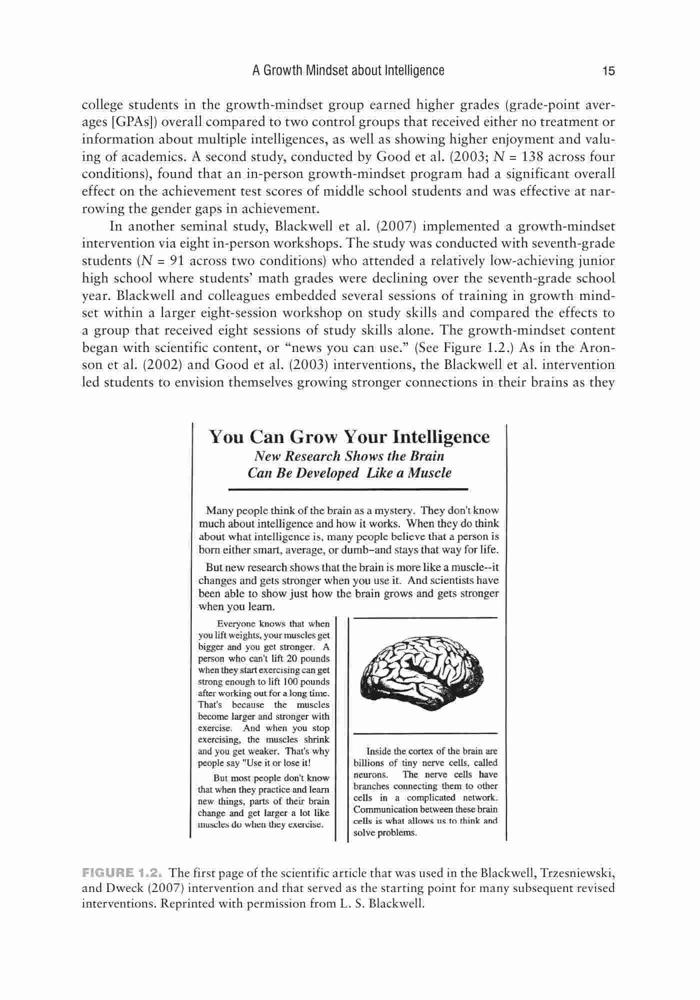 A Growth Mindset about Intelligence 15

college students in the growth-mindset group earned higher grades (grade-point averages [GPAs]) overall compared to two control groups that received either no treatment or information about multiple intelligences, as well as showing higher enjoyment and valuing of academics. A second study, conducted by Good et al. (2003; $N = 138$ across four conditions), found that an in-person growth-mindset program had a significant overall effect on the achievement test scores of middle school students and was effective at narrowing the gender gaps in achievement.

In another seminal study, Blackwell et al. (2007) implemented a growth-mindset intervention via eight in-person workshops. The study was conducted with seventh-grade students ($N = 91$ across two conditions) who attended a relatively low-achieving junior high school where students' math grades were declining over the seventh-grade school year. Blackwell and colleagues embedded several sessions of training in growth mindset within a larger eight-session workshop on study skills and compared the effects to a group that received eight sessions of study skills alone. The growth-mindset content began with scientific content, or "news you can use." (See Figure 1.2.) As in the Aronson et al. (2002) and Good et al. (2003) interventions, the Blackwell et al. intervention led students to envision themselves growing stronger connections in their brains as they

You Can Grow Your Intelligence
New Research Shows the Brain Can Be Developed Like a Muscle

Many people think of the brain as a mystery. They don't know much about intelligence and how it works. When they do think about what intelligence is, many people believe that a person is born either smart, average, or dumb–and stays that way for life.

But new research shows that the brain is more like a muscle--it changes and gets stronger when you use it. And scientists have been able to show just how the brain grows and gets stronger when you learn.

Everyone knows that when you lift weights, your muscles get bigger and you get stronger. A person who can't lift 20 pounds when they start exercising can get strong enough to lift 100 pounds after working out for a long time. That's because the muscles become larger and stronger with exercise. And when you stop exercising, the muscles shrink and you get weaker. That's why people say "Use it or lose it!

But most people don't know that when they practice and learn new things, parts of their brain change and get larger a lot like muscles do when they exercise.

Inside the cortex of the brain are billions of tiny nerve cells, called neurons. The nerve cells have branches connecting them to other cells in a complicated network. Communication between these brain cells is what allows us to think and solve problems.

FIGURE 1.2. The first page of the scientific article that was used in the Blackwell, Trzesniewski, and Dweck (2007) intervention and that served as the starting point for many subsequent revised interventions. Reprinted with permission from L. S. Blackwell.